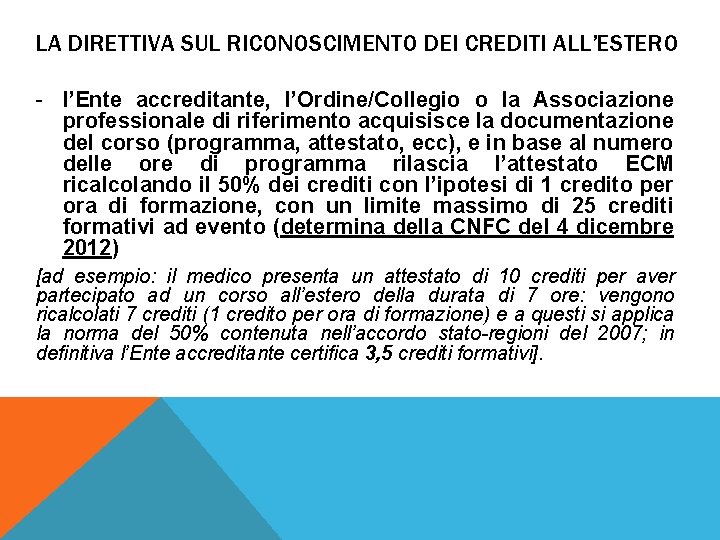 LA DIRETTIVA SUL RICONOSCIMENTO DEI CREDITI ALL'ESTERO

- l'Ente accreditante, l'Ordine/Collegio o la Associazione professionale di riferimento acquisisce la documentazione del corso (programma, attestato, ecc), e in base al numero delle ore di programma rilascia l'attestato ECM ricalcolando il 50% dei crediti con l'ipotesi di 1 credito per ora di formazione, con un limite massimo di 25 crediti formativi ad evento (determina della CNFC del 4 dicembre 2012)

[ad esempio: il medico presenta un attestato di 10 crediti per aver partecipato ad un corso all'estero della durata di 7 ore: vengono ricalcolati 7 crediti (1 credito per ora di formazione) e a questi si applica la norma del 50% contenuta nell'accordo stato-regioni del 2007; in definitiva l'Ente accreditante certifica 3,5 crediti formativi].